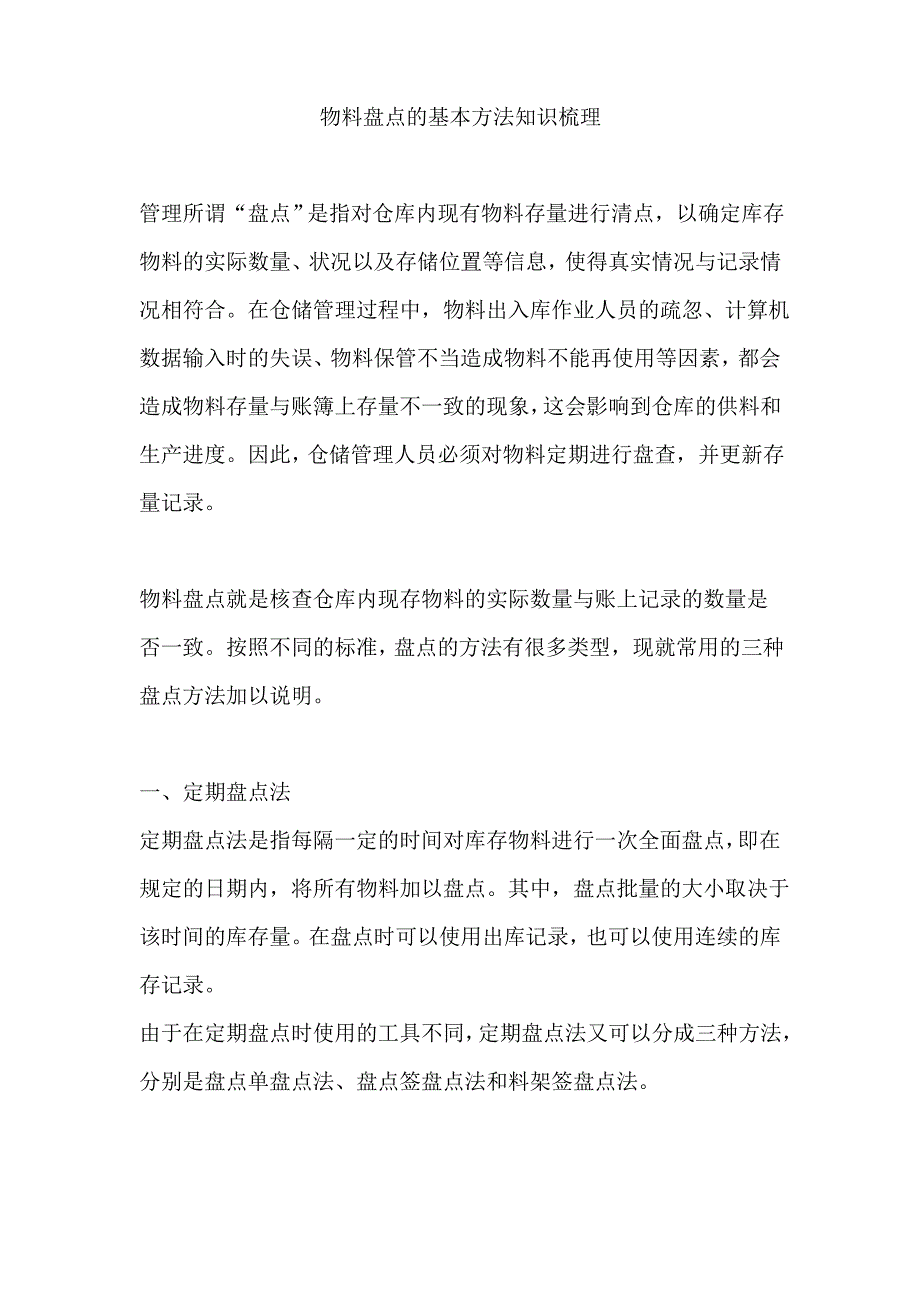 物料盘点的基本方法知识梳理

管理所谓“盘点”是指对仓库内现有物料存量进行清点，以确定库存物料的实际数量、状况以及存储位置等信息，使得真实情况与记录情况相符合。在仓储管理过程中，物料出入库作业人员的疏忽、计算机数据输入时的失误、物料保管不当造成物料不能再使用等因素，都会造成物料存量与账簿上存量不一致的现象，这会影响到仓库的供料和生产进度。因此，仓储管理人员必须对物料定期进行盘查，并更新存量记录。

物料盘点就是核查仓库内现存物料的实际数量与账上记录的数量是否一致。按照不同的标准，盘点的方法有很多类型，现就常用的三种盘点方法加以说明。

一、定期盘点法

定期盘点法是指每隔一定的时间对库存物料进行一次全面盘点，即在规定的日期内，将所有物料加以盘点。其中，盘点批量的大小取决于该时间的库存量。在盘点时可以使用出库记录，也可以使用连续的库存记录。

由于在定期盘点时使用的工具不同，定期盘点法又可以分成三种方法，分别是盘点单盘点法、盘点签盘点法和料架签盘点法。